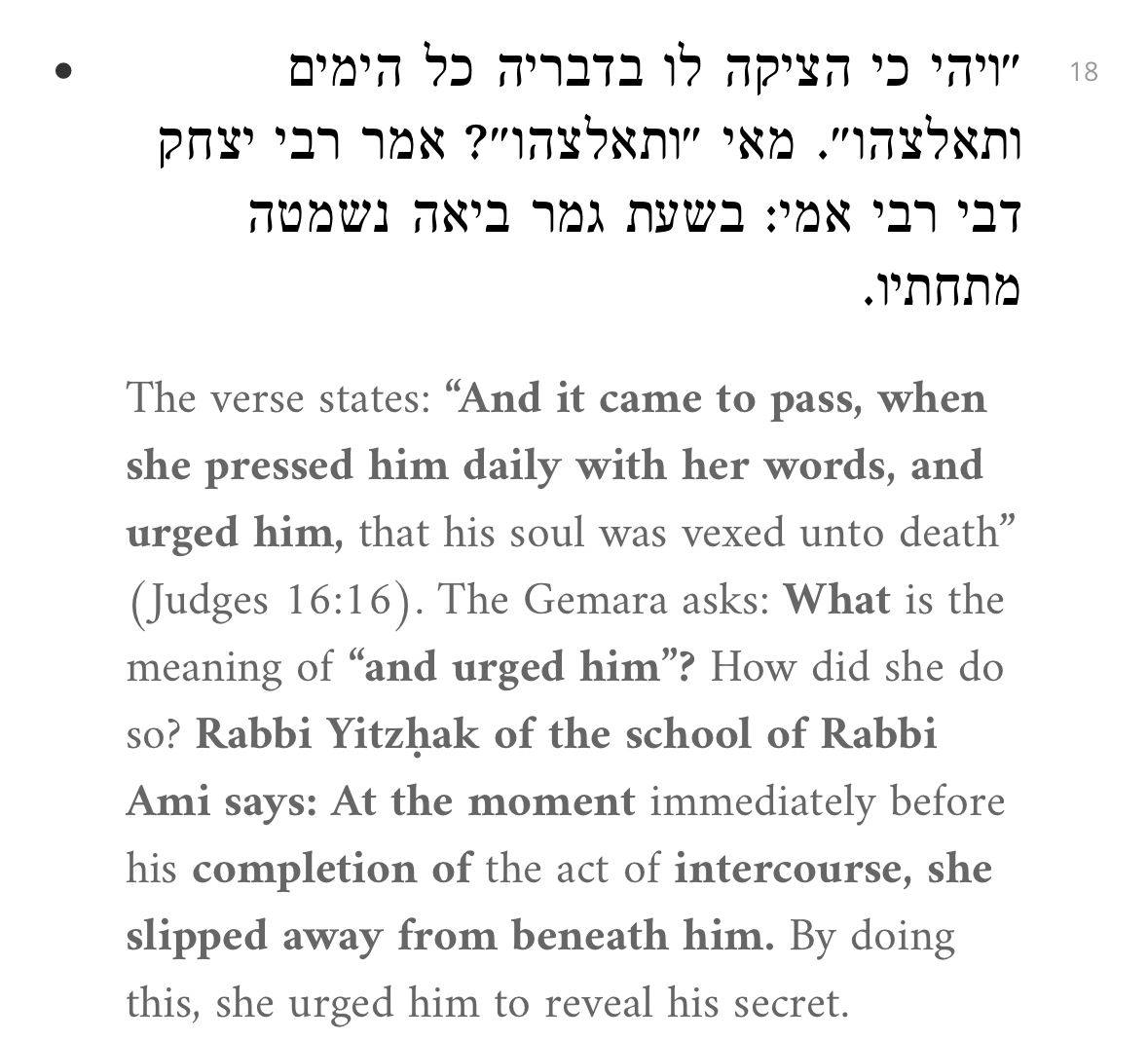 18

״ויהי כי הציקה לו בדבריה כל הימים ותאלצהו״. מאי ״ותאלצהו״? אמר רבי יצחק דבי רבי אמי: בשעת גמר ביאה נשמטה מתחתיו.

The verse states: “And it came to pass, when she pressed him daily with her words, and urged him, that his soul was vexed unto death” (Judges 16:16). The Gemara asks: What is the meaning of “and urged him”? How did she do so? Rabbi Yitzḥak of the school of Rabbi Ami says: At the moment immediately before his completion of the act of intercourse, she slipped away from beneath him. By doing this, she urged him to reveal his secret.